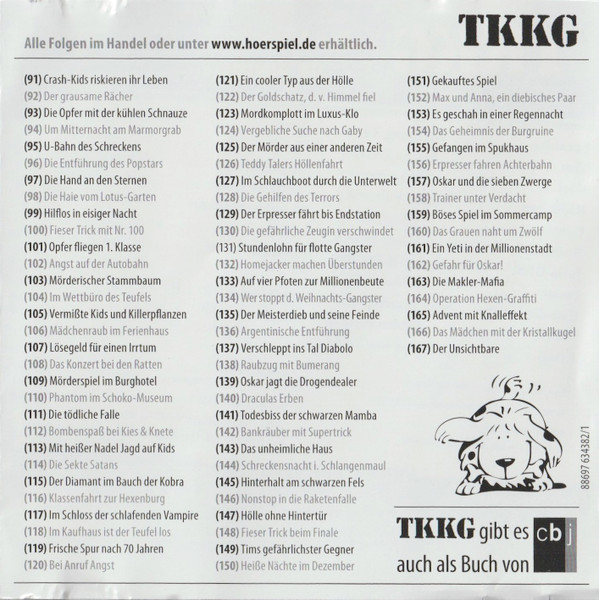 TKKG

Alle Folgen im Handel oder unter www.hoerspiel.de erhältlich.

(91) Crash-Kids riskieren ihr Leben
(92) Der grausame Rächer
(93) Die Opfer mit der kühlen Schnauze
(94) Um Mitternacht am Marmorgrab
(95) U-Bahn des Schreckens
(96) Die Entführung des Popstars
(97) Die Hand an den Sternen
(98) Die Haie vom Lotus-Garten
(99) Hilflos in eisiger Nacht
(100) Fieser Trick mit Nr. 100
(101) Opfer fliegen 1. Klasse
(102) Angst auf der Autobahn
(103) Mörderischer Stammbaum
(104) Im Wettbüro des Teufels
(105) Vermißte Kids und Killerpflanzen
(106) Mädchenraub im Ferienhaus
(107) Lösegeld für einen Irrtum
(108) Das Konzert bei den Ratten
(109) Mörderspiel im Burghotel
(110) Phantom im Schoko-Museum
(111) Die tödliche Falle
(112) Bombenspaß bei Kies & Knete
(113) Mit heißer Nadel Jagd auf Kids
(114) Die Sekte Satans
(115) Der Diamant im Bauch der Kobra
(116) Klassenfahrt zur Hexenburg
(117) Im Schloss der schlafenden Vampire
(118) Im Kaufhaus ist der Teufel los
(119) Frische Spur nach 70 Jahren
(120) Bei Anruf Angst

(121) Ein cooler Typ aus der Hölle
(122) Der Goldschatz, d. v. Himmel fiel
(123) Mordkomplott im Luxus-Klo
(124) Vergebliche Suche nach Gaby
(125) Der Mörder aus einer anderen Zeit
(126) Teddy Talers Höllenfahrt
(127) Im Schlauchboot durch die Unterwelt
(128) Die Gehilfen des Terrors
(129) Der Erpresser fährt bis Endstation
(130) Die gefährliche Zeugin verschwindet
(131) Stundenlohn für flotte Gangster
(132) Homejacker machen Überstunden
(133) Auf vier Pfoten zur Millionenbeute
(134) Wer stoppt d. Weihnachts-Gangster
(135) Der Meisterdieb und seine Feinde
(136) Argentinische Entführung
(137) Verschleppt ins Tal Diabolo
(138) Raubzug mit Bumerang
(139) Oskar jagt die Drogendealer
(140) Draculas Erben
(141) Todesbiss der schwarzen Mamba
(142) Bankräuber mit Supertrick
(143) Das unheimliche Haus
(144) Schreckensnacht i. Schlangenmaul
(145) Hinterhalt am schwarzen Fels
(146) Nonstop in die Raketenfalle
(147) Hölle ohne Hintertür
(148) Fieser Trick beim Finale
(149) Tims gefährlichster Gegner
(150) Heiße Nächte im Dezember

(151) Gekauftes Spiel
(152) Max und Anna, ein diebisches Paar
(153) Es geschah in einer Regennacht
(154) Das Geheimnis der Burgruine
(155) Gefangen im Spukhaus
(156) Erpresser fahren Achterbahn
(157) Oskar und die sieben Zwerge
(158) Trainer unter Verdacht
(159) Böses Spiel im Sommercamp
(160) Das Grauen naht um Zwölf
(161) Ein Yeti in der Millionenstadt
(162) Gefahr für Oskar!
(163) Die Makler-Mafia
(164) Operation Hexen-Graffiti
(165) Advent mit Knalleffekt
(166) Das Mädchen mit der Kristallkugel
(167) Der Unsichtbare

88697 634382/1

TKKG gibt es auch als Buch von cbj